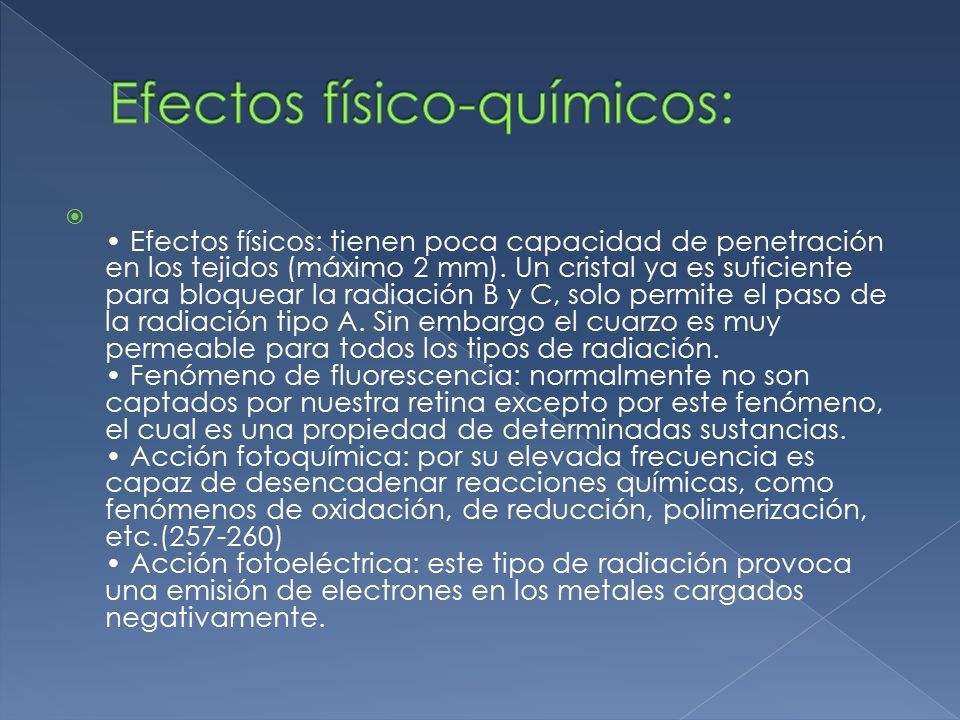 Efectos físico-químicos:

• Efectos físicos: tienen poca capacidad de penetración en los tejidos (máximo 2 mm). Un cristal ya es suficiente para bloquear la radiación B y C, solo permite el paso de la radiación tipo A. Sin embargo el cuarzo es muy permeable para todos los tipos de radiación.
• Fenómeno de fluorescencia: normalmente no son captados por nuestra retina excepto por este fenómeno, el cual es una propiedad de determinadas sustancias.
• Acción fotoquímica: por su elevada frecuencia es capaz de desencadenar reacciones químicas, como fenómenos de oxidación, de reducción, polimerización, etc.(257-260)
• Acción fotoeléctrica: este tipo de radiación provoca una emisión de electrones en los metales cargados negativamente.